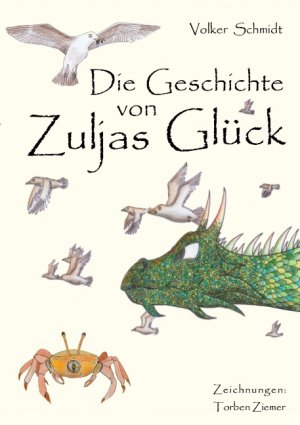 Volker Schmidt

Die Geschichte von Zuljas Glück

Zeichnungen: Torben Ziemer